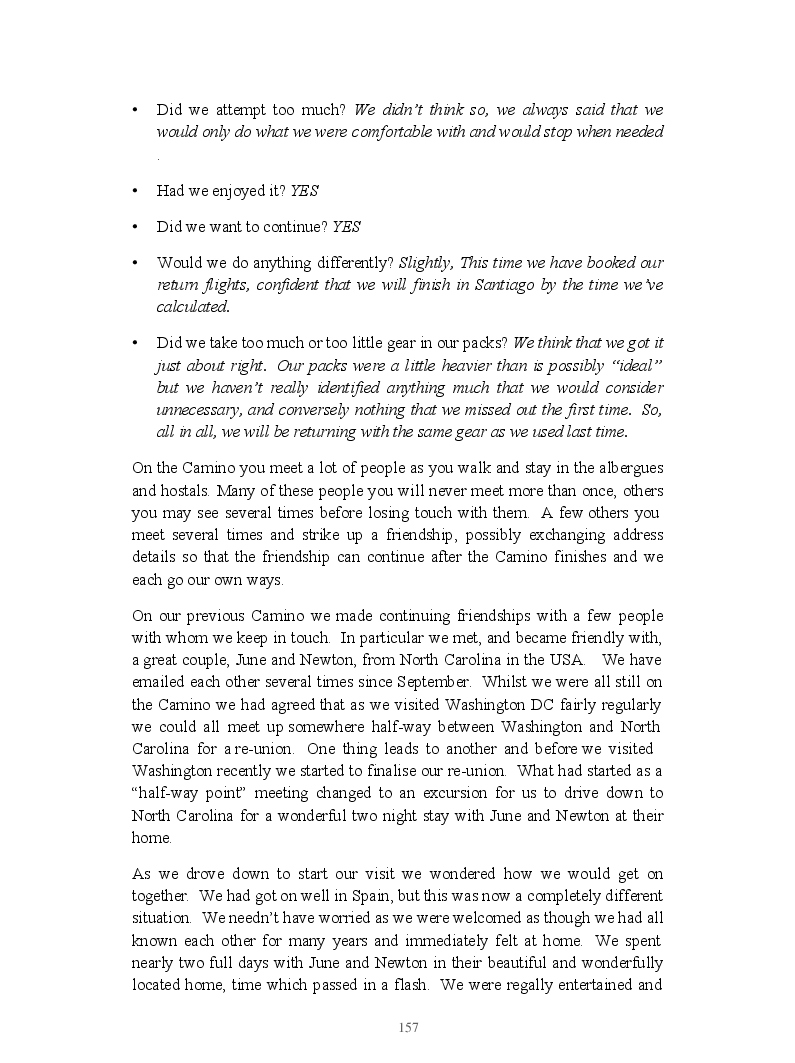 • Did we attempt too much? We didn't think so, we always said that we would only do what we were comfortable with and would stop when needed .

• Had we enjoyed it? YES

• Did we want to continue? YES

• Would we do anything differently? Slightly, This time we have booked our return flights, confident that we will finish in Santiago by the time we've calculated.

• Did we take too much or too little gear in our packs? We think that we got it just about right. Our packs were a little heavier than is possibly "ideal" but we haven't really identified anything much that we would consider unnecessary, and conversely nothing that we missed out the first time. So, all in all, we will be returning with the same gear as we used last time.

On the Camino you meet a lot of people as you walk and stay in the albergues and hostals. Many of these people you will never meet more than once, others you may see several times before losing touch with them. A few others you meet several times and strike up a friendship, possibly exchanging address details so that the friendship can continue after the Camino finishes and we each go our own ways.

On our previous Camino we made continuing friendships with a few people with whom we keep in touch. In particular we met, and became friendly with, a great couple, June and Newton, from North Carolina in the USA. We have emailed each other several times since September. Whilst we were all still on the Camino we had agreed that as we visited Washington DC fairly regularly we could all meet up somewhere half-way between Washington and North Carolina for a re-union. One thing leads to another and before we visited Washington recently we started to finalise our re-union. What had started as a "half-way point" meeting changed to an excursion for us to drive down to North Carolina for a wonderful two night stay with June and Newton at their home.

As we drove down to start our visit we wondered how we would get on together. We had got on well in Spain, but this was now a completely different situation. We needn't have worried as we were welcomed as though we had all known each other for many years and immediately felt at home. We spent nearly two full days with June and Newton in their beautiful and wonderfully located home, time which passed in a flash. We were regally entertained and

157